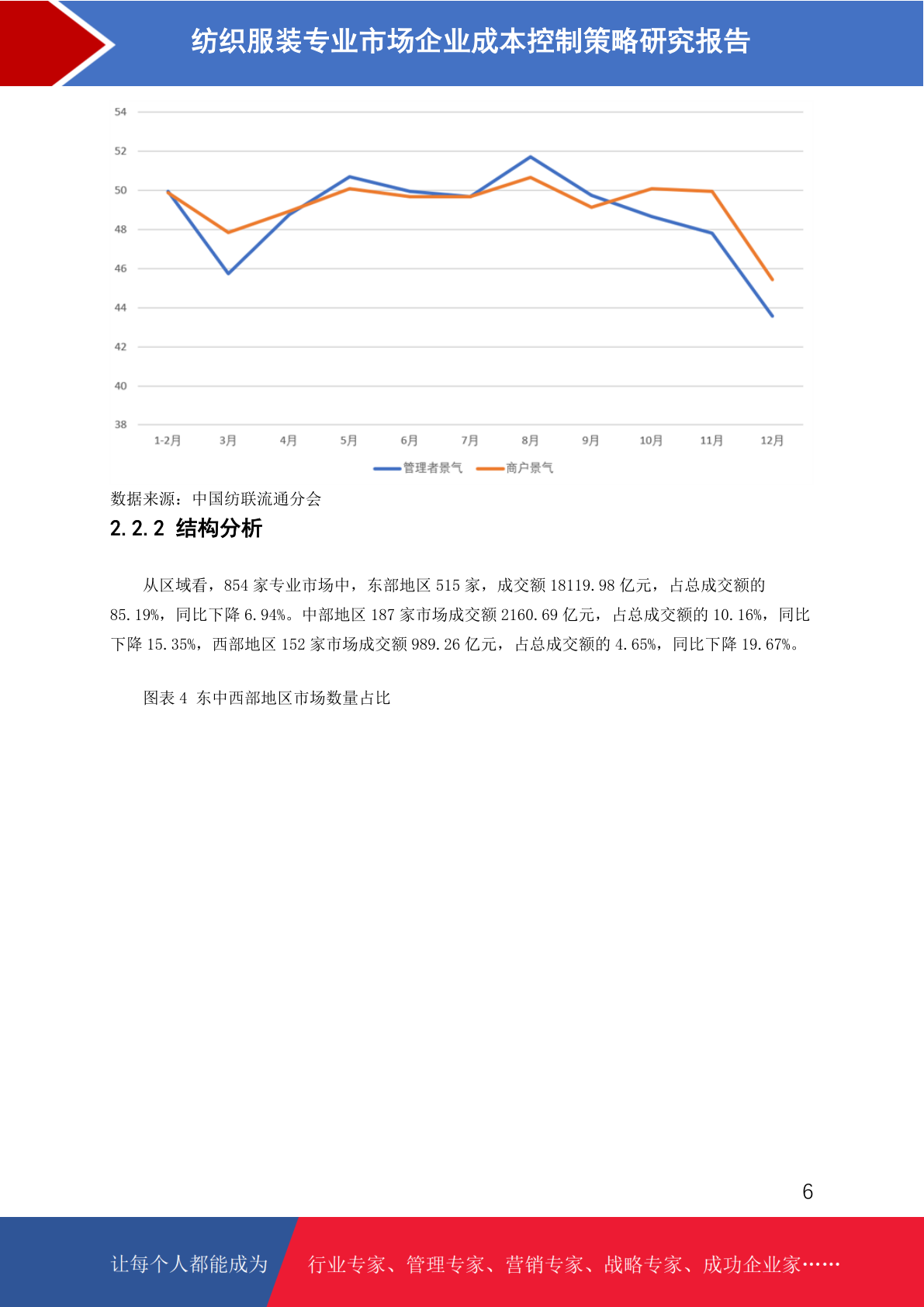 纺织服装专业市场企业成本控制策略研究报告

54
52
50
48
46
44
42
40
38

1-2月 3月 4月 5月 6月 7月 8月 9月 10月 11月 12月

管理者景气 商户景气

数据来源：中国纺联流通分会

2.2.2 结构分析

从区域看，854 家专业市场中，东部地区 515 家，成交额 18119.98 亿元，占总成交额的 85.19%，同比下降 6.94%。中部地区 187 家市场成交额 2160.69 亿元，占总成交额的 10.16%，同比下降 15.35%，西部地区 152 家市场成交额 989.26 亿元，占总成交额的 4.65%，同比下降 19.67%。

图表 4 东中西部地区市场数量占比

6

让每个人都能成为 行业专家、管理专家、营销专家、战略专家、成功企业家……